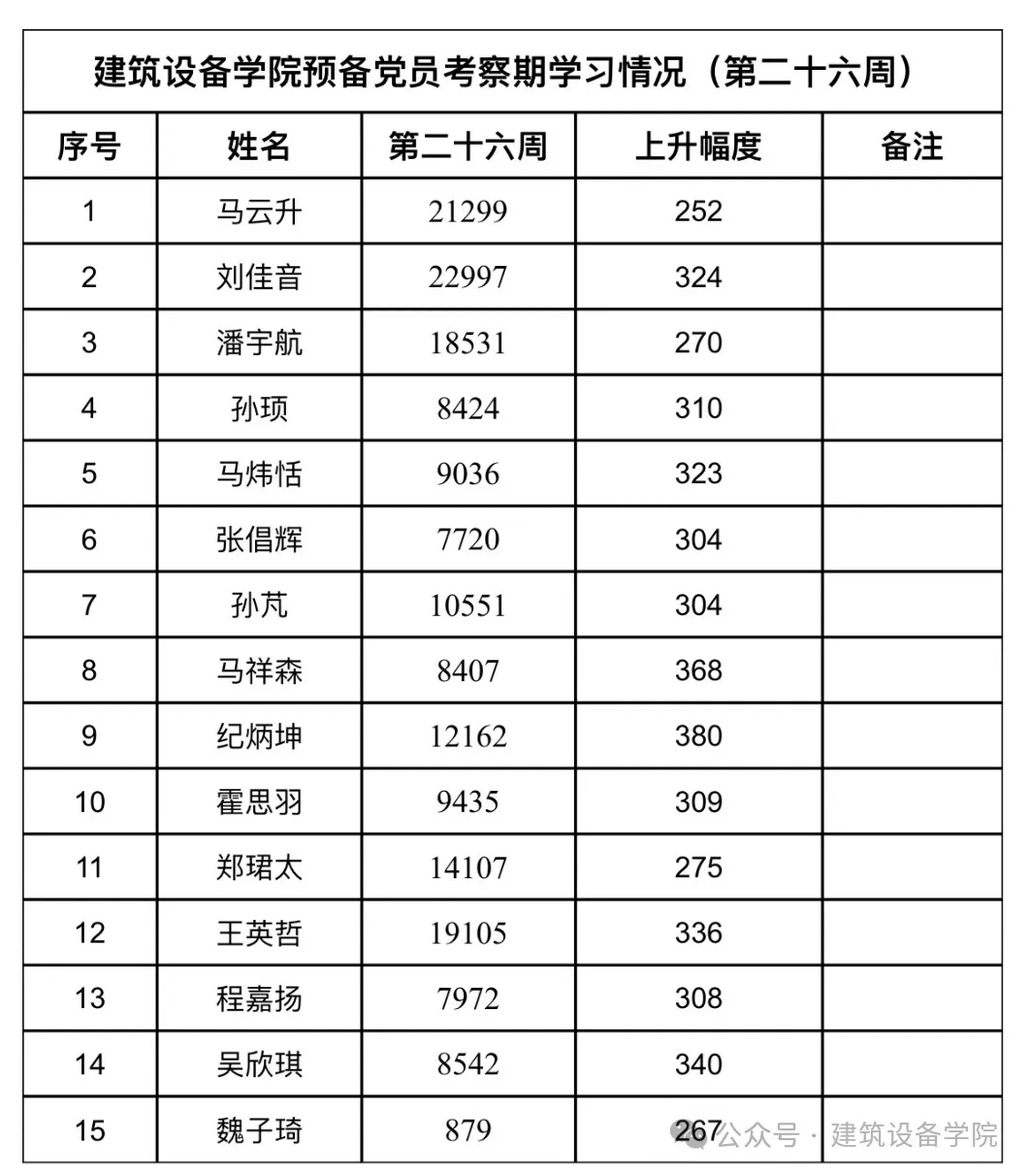 建筑设备学院预备党员考察期学习情况（第二十六周）

| 序号 | 姓名 | 第二十六周 | 上升幅度 | 备注 |
|---|---|---|---|---|
| 1 | 马云升 | 21299 | 252 | |
| 2 | 刘佳音 | 22997 | 324 | |
| 3 | 潘宇航 | 18531 | 270 | |
| 4 | 孙项 | 8424 | 310 | |
| 5 | 马炜恬 | 9036 | 323 | |
| 6 | 张倡辉 | 7720 | 304 | |
| 7 | 孙芃 | 10551 | 304 | |
| 8 | 马祥森 | 8407 | 368 | |
| 9 | 纪炳坤 | 12162 | 380 | |
| 10 | 霍思羽 | 9435 | 309 | |
| 11 | 郑珺太 | 14107 | 275 | |
| 12 | 王英哲 | 19105 | 336 | |
| 13 | 程嘉扬 | 7972 | 308 | |
| 14 | 吴欣琪 | 8542 | 340 | |
| 15 | 魏子琦 | 879 | 267 | |

公众号 · 建筑设备学院